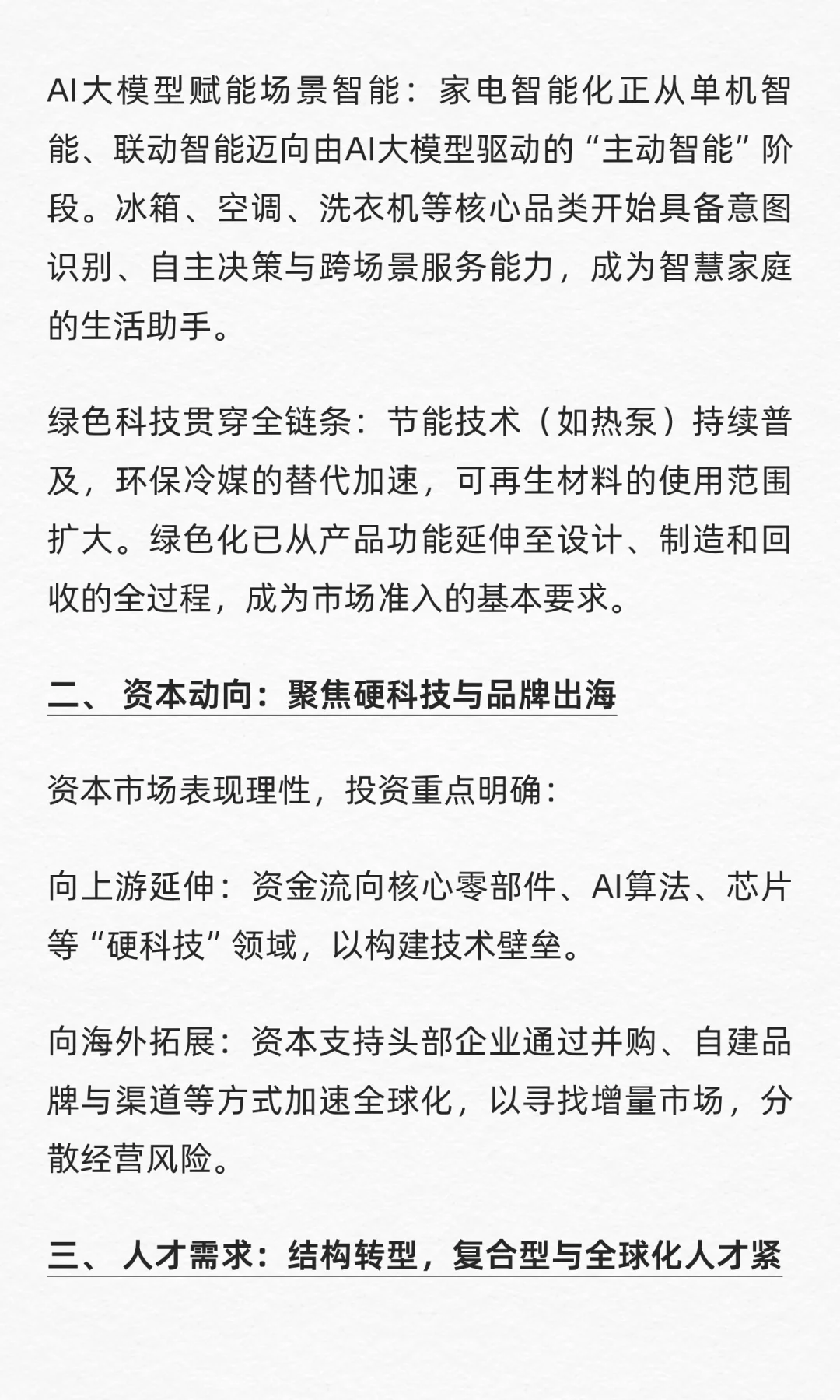 AI大模型赋能场景智能：家电智能化正从单机智能、联动智能迈向由AI大模型驱动的“主动智能”阶段。冰箱、空调、洗衣机等核心品类开始具备意图识别、自主决策与跨场景服务能力，成为智慧家庭的生活助手。

绿色科技贯穿全链条：节能技术（如热泵）持续普及，环保冷媒的替代加速，可再生材料的使用范围扩大。绿色化已从产品功能延伸至设计、制造和回收的全过程，成为市场准入的基本要求。

二、 资本动向：聚焦硬科技与品牌出海

资本市场表现理性，投资重点明确：

向上游延伸：资金流向核心零部件、AI算法、芯片等“硬科技”领域，以构建技术壁垒。

向海外拓展：资本支持头部企业通过并购、自建品牌与渠道等方式加速全球化，以寻找增量市场，分散经营风险。

三、 人才需求：结构转型，复合型与全球化人才紧